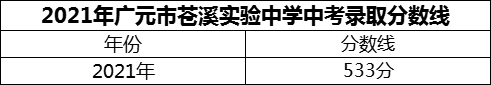 2021年广元市苍溪实验中学中考录取分数线

| 年份 | 分数线 |
|---|---|
| 2021年 | 533分 |